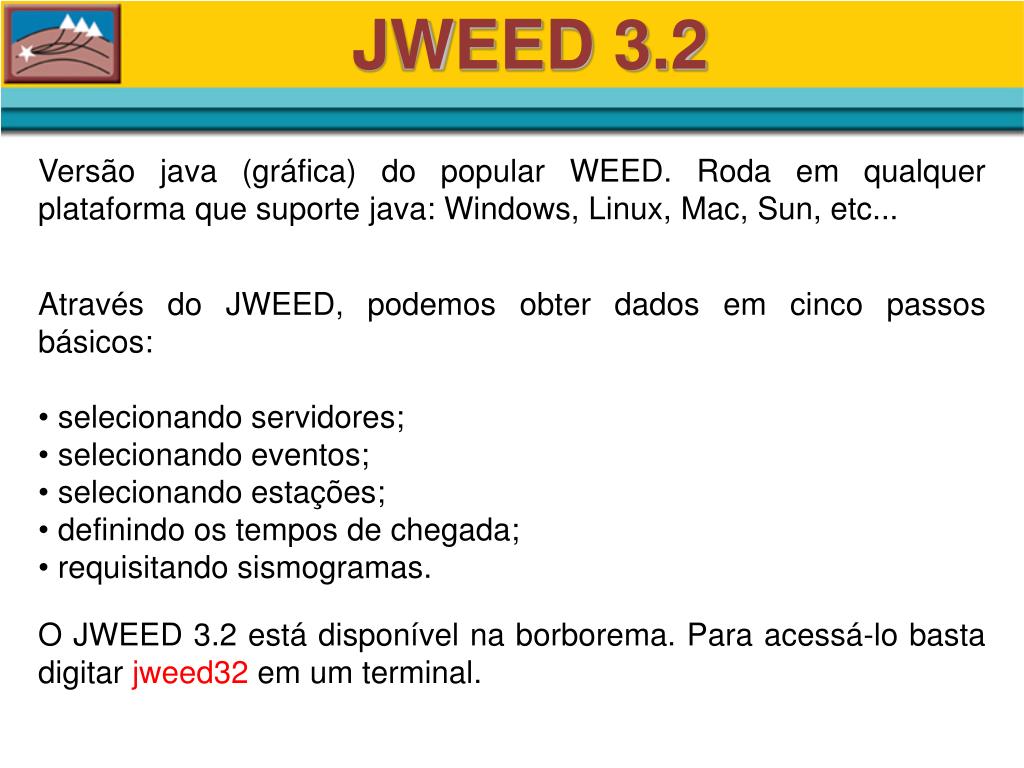 JWEED 3.2

Versão java (gráfica) do popular WEED. Roda em qualquer plataforma que suporte java: Windows, Linux, Mac, Sun, etc...

Através do JWEED, podemos obter dados em cinco passos básicos:

• selecionando servidores;
• selecionando eventos;
• selecionando estações;
• definindo os tempos de chegada;
• requisitando sismogramas.

O JWEED 3.2 está disponível na borborema. Para acessá-lo basta digitar jweed32 em um terminal.